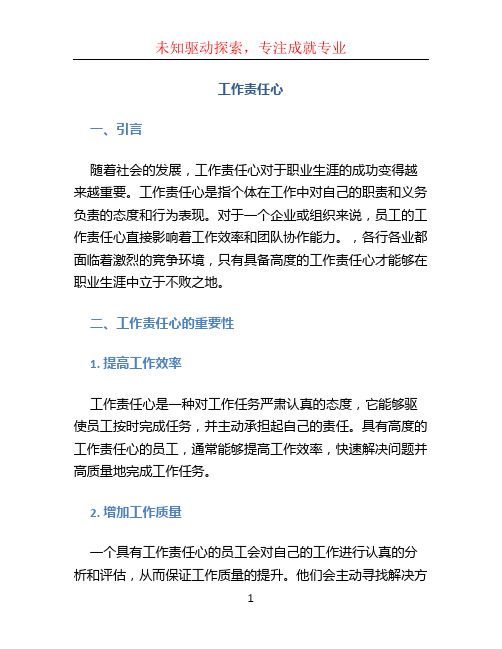 未知驱动探索，专注成就专业

工作责任心

一、引言

随着社会的发展，工作责任心对于职业生涯的成功变得越来越重要。工作责任心是指个体在工作中对自己的职责和义务负责的态度和行为表现。对于一个企业或组织来说，员工的工作责任心直接影响着工作效率和团队协作能力。，各行各业都面临着激烈的竞争环境，只有具备高度的工作责任心才能够在职业生涯中立于不败之地。

二、工作责任心的重要性

1. 提高工作效率

工作责任心是一种对工作任务严肃认真的态度，它能够驱使员工按时完成任务，并主动承担起自己的责任。具有高度的工作责任心的员工，通常能够提高工作效率，快速解决问题并高质量地完成工作任务。

2. 增加工作质量

一个具有工作责任心的员工会对自己的工作进行认真的分析和评估，从而保证工作质量的提升。他们会主动寻找解决方

1